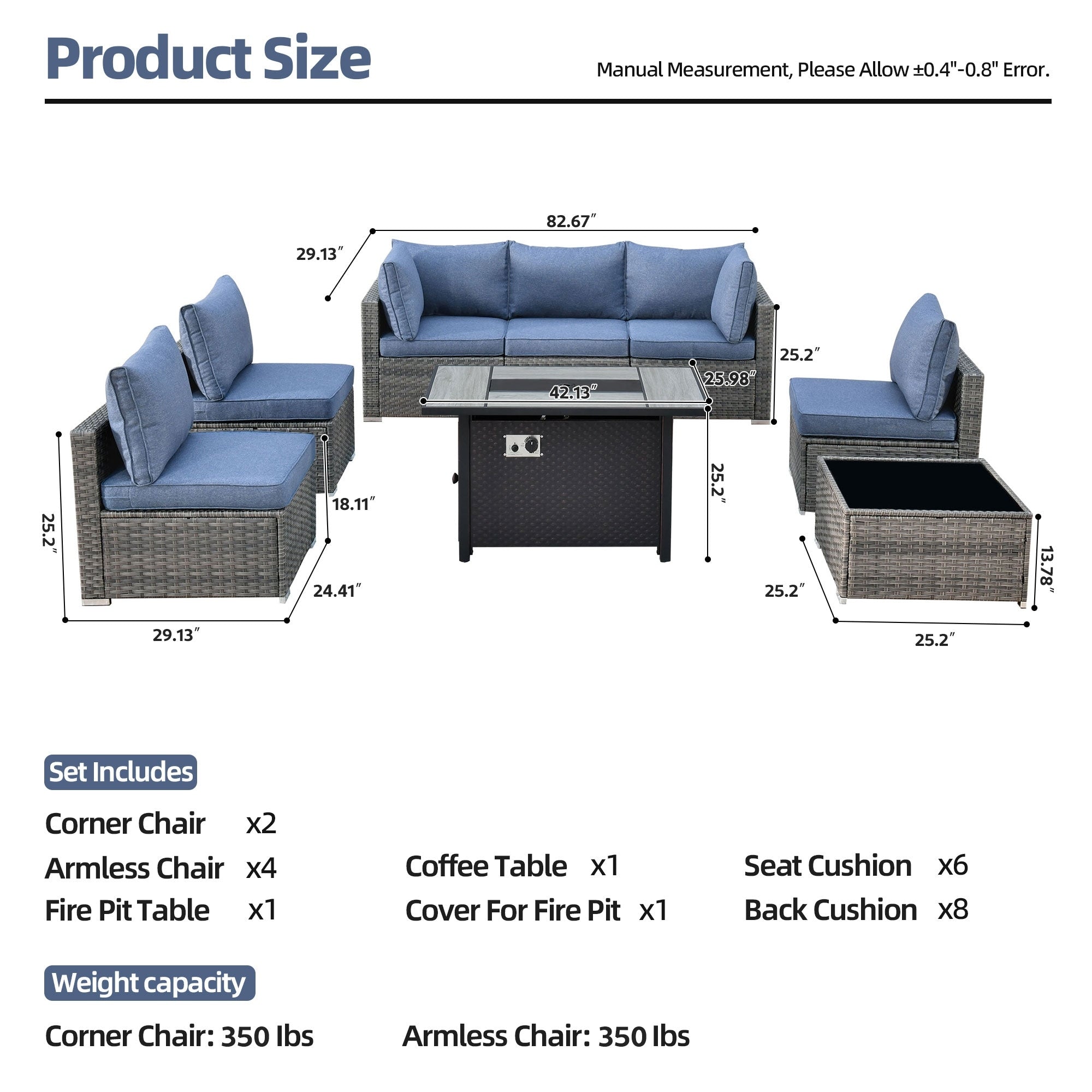 Product Size

Manual Measurement, Please Allow ±0.4"-0.8" Error.

82.67″
29.13″
25.2″
25.98″
42.13″
25.2″
18.11″
25.2″
24.41″
29.13″
25.2″
13.78″
25.2″

Set Includes

Corner Chair x2
Armless Chair x4
Fire Pit Table x1

Coffee Table x1
Cover For Fire Pit x1

Seat Cushion x6
Back Cushion x8

Weight capacity

Corner Chair: 350 lbs
Armless Chair: 350 lbs